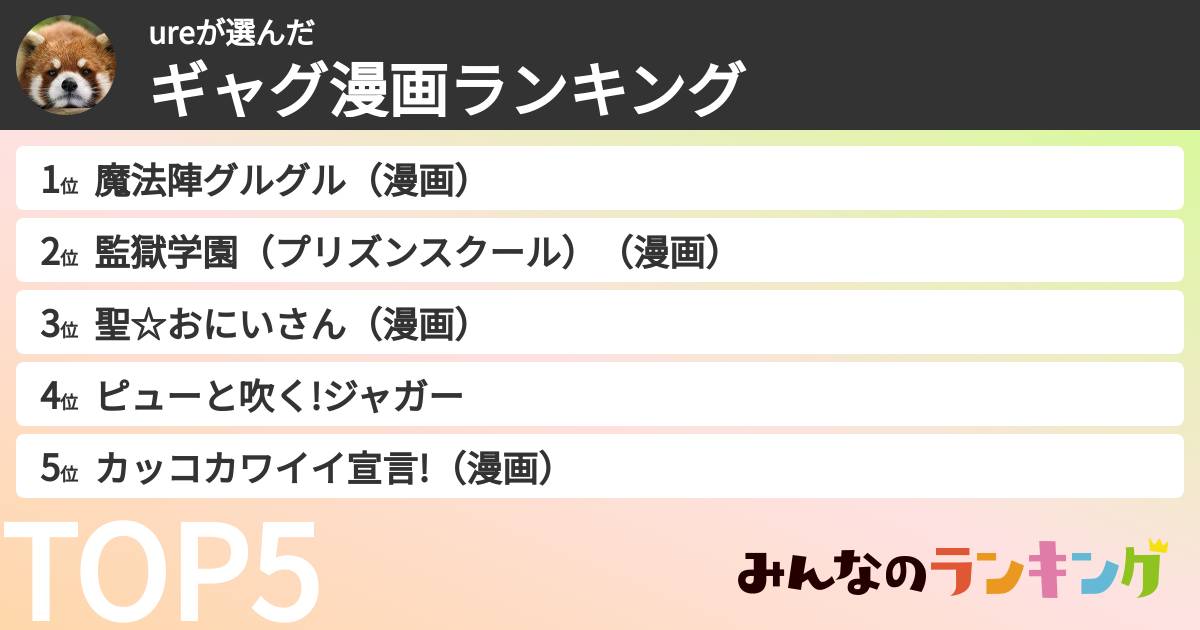 ureが選んだ
ギャグ漫画ランキング

1位 魔法陣グルグル（漫画）
2位 監獄学園（プリズンスクール）（漫画）
3位 聖☆おにいさん（漫画）
4位 ピューと吹く!ジャガー
5位 カッコカワイイ宣言!（漫画）

TOP5

みんなのランキング